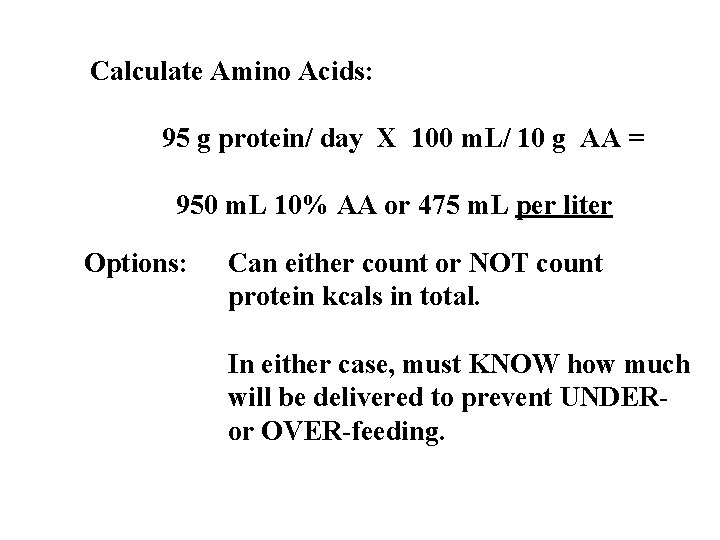 Calculate Amino Acids:

95 g protein/ day X 100 mL/ 10 g AA =

950 mL 10% AA or 475 mL per liter

Options: Can either count or NOT count protein kcals in total.

In either case, must KNOW how much will be delivered to prevent UNDER- or OVER-feeding.